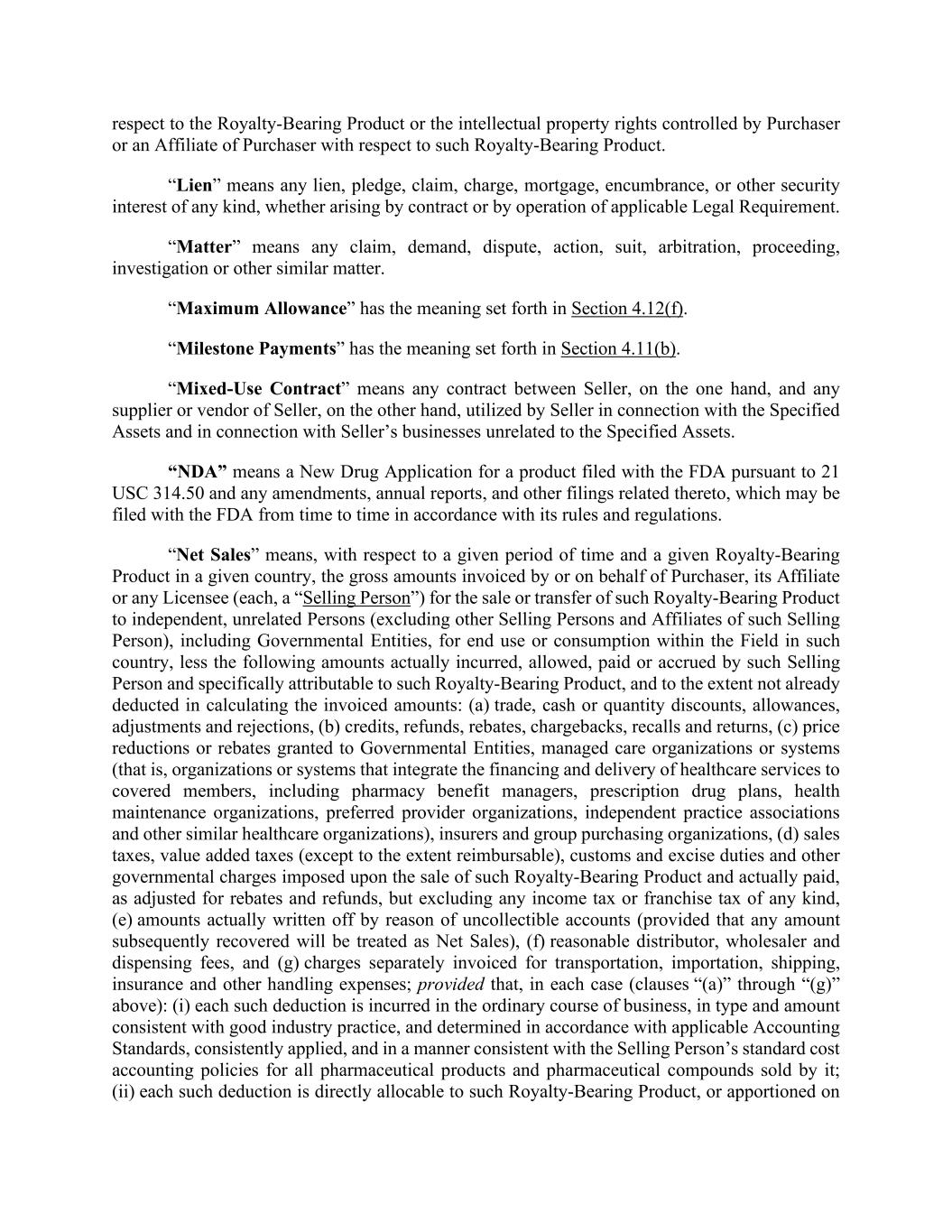 respect to the Royalty-Bearing Product or the intellectual property rights controlled by Purchaser or an Affiliate of Purchaser with respect to such Royalty-Bearing Product.

“Lien” means any lien, pledge, claim, charge, mortgage, encumbrance, or other security interest of any kind, whether arising by contract or by operation of applicable Legal Requirement.

“Matter” means any claim, demand, dispute, action, suit, arbitration, proceeding, investigation or other similar matter.

“Maximum Allowance” has the meaning set forth in Section 4.12(f).

“Milestone Payments” has the meaning set forth in Section 4.11(b).

“Mixed-Use Contract” means any contract between Seller, on the one hand, and any supplier or vendor of Seller, on the other hand, utilized by Seller in connection with the Specified Assets and in connection with Seller’s businesses unrelated to the Specified Assets.

“NDA” means a New Drug Application for a product filed with the FDA pursuant to 21 USC 314.50 and any amendments, annual reports, and other filings related thereto, which may be filed with the FDA from time to time in accordance with its rules and regulations.

“Net Sales” means, with respect to a given period of time and a given Royalty-Bearing Product in a given country, the gross amounts invoiced by or on behalf of Purchaser, its Affiliate or any Licensee (each, a “Selling Person”) for the sale or transfer of such Royalty-Bearing Product to independent, unrelated Persons (excluding other Selling Persons and Affiliates of such Selling Person), including Governmental Entities, for end use or consumption within the Field in such country, less the following amounts actually incurred, allowed, paid or accrued by such Selling Person and specifically attributable to such Royalty-Bearing Product, and to the extent not already deducted in calculating the invoiced amounts: (a) trade, cash or quantity discounts, allowances, adjustments and rejections, (b) credits, refunds, rebates, chargebacks, recalls and returns, (c) price reductions or rebates granted to Governmental Entities, managed care organizations or systems (that is, organizations or systems that integrate the financing and delivery of healthcare services to covered members, including pharmacy benefit managers, prescription drug plans, health maintenance organizations, preferred provider organizations, independent practice associations and other similar healthcare organizations), insurers and group purchasing organizations, (d) sales taxes, value added taxes (except to the extent reimbursable), customs and excise duties and other governmental charges imposed upon the sale of such Royalty-Bearing Product and actually paid, as adjusted for rebates and refunds, but excluding any income tax or franchise tax of any kind, (e) amounts actually written off by reason of uncollectible accounts (provided that any amount subsequently recovered will be treated as Net Sales), (f) reasonable distributor, wholesaler and dispensing fees, and (g) charges separately invoiced for transportation, importation, shipping, insurance and other handling expenses; provided that, in each case (clauses “(a)” through “(g)” above): (i) each such deduction is incurred in the ordinary course of business, in type and amount consistent with good industry practice, and determined in accordance with applicable Accounting Standards, consistently applied, and in a manner consistent with the Selling Person’s standard cost accounting policies for all pharmaceutical products and pharmaceutical compounds sold by it; (ii) each such deduction is directly allocable to such Royalty-Bearing Product, or apportioned on